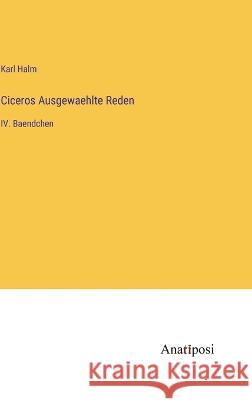 Karl Halm

Ciceros Ausgewaehlte Reden

IV. Baendchen

Anatiposi

Kraina Książek